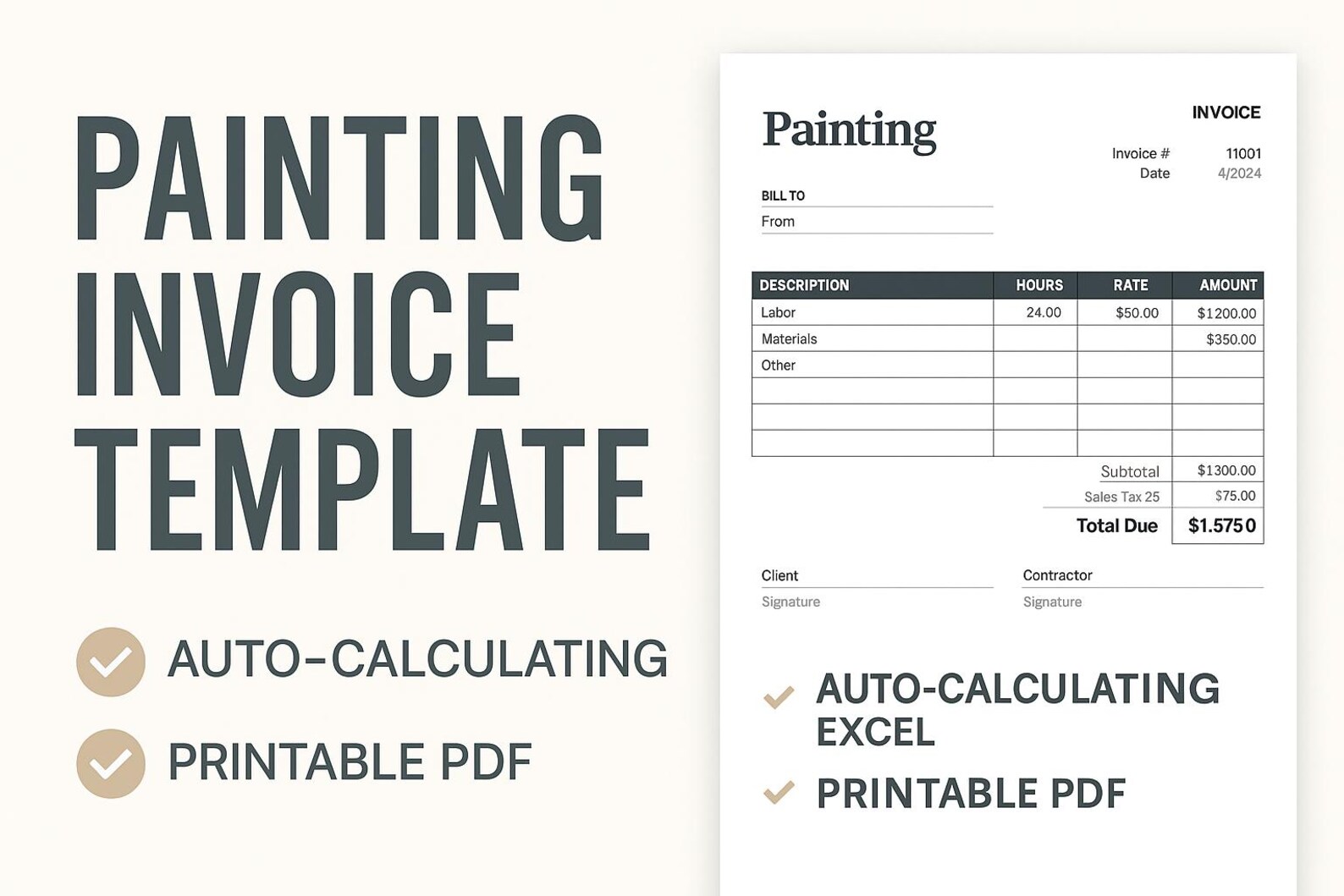 PAINTING INVOICE TEMPLATE

AUTO-CALCULATING

PRINTABLE PDF

Painting

INVOICE

Invoice # 11001
Date 4/2024

BILL TO
From

| DESCRIPTION | HOURS | RATE | AMOUNT |
|---|---|---|---|
| Labor | 24.00 | $50.00 | $1200.00 |
| Materials | | | $350.00 |
| Other | | | |
| | | | |
| | | | |
| | | | |

Subtotal $1300.00
Sales Tax 25 $75.00
Total Due $1.5750

Client
Signature

Contractor
Signature

AUTO-CALCULATING EXCEL

PRINTABLE PDF